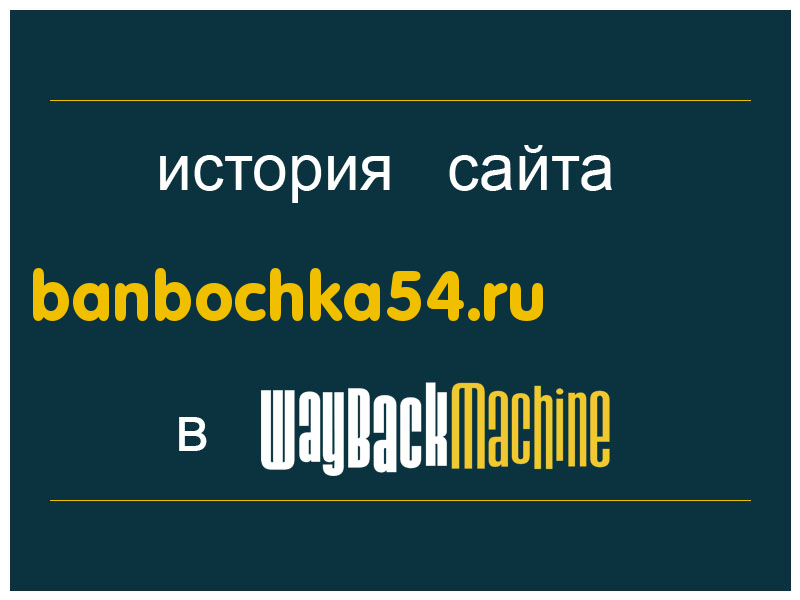 история сайта

banbochka54.ru

в WayBackMachine